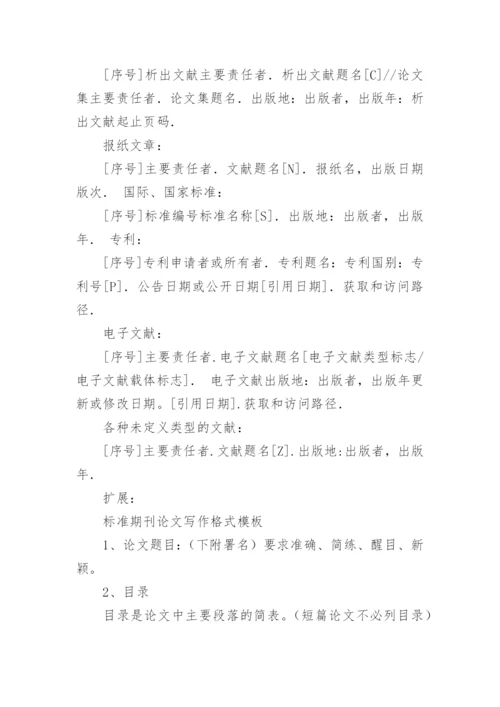 [序号]析出文献主要责任者．析出文献题名[C]//论文集主要责任者．论文集题名．出版地：出版者，出版年：析出文献起止页码．

报纸文章：

[序号]主要责任者．文献题名[N]．报纸名，出版日期版次． 国际、国家标准：

[序号]标准编号标准名称[S]．出版地：出版者，出版年． 专利：

[序号]专利申请者或所有者．专利题名：专利国别：专利号[P]．公告日期或公开日期[引用日期]．获取和访问路径．

电子文献：

[序号]主要责任者.电子文献题名[电子文献类型标志/电子文献载体标志]． 电子文献出版地：出版者，出版年更新或修改日期。[引用日期].获取和访问路径．

各种未定义类型的文献：

[序号]主要责任者.文献题名[Z].出版地:出版者，出版年．

扩展：

标准期刊论文写作格式模板

1、论文题目：（下附署名）要求准确、简练、醒目、新颖。

2、目录

目录是论文中主要段落的简表。（短篇论文不必列目录）